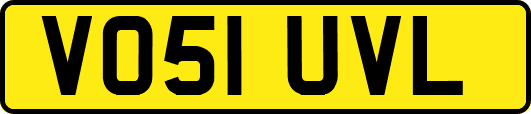 VO51 UVL